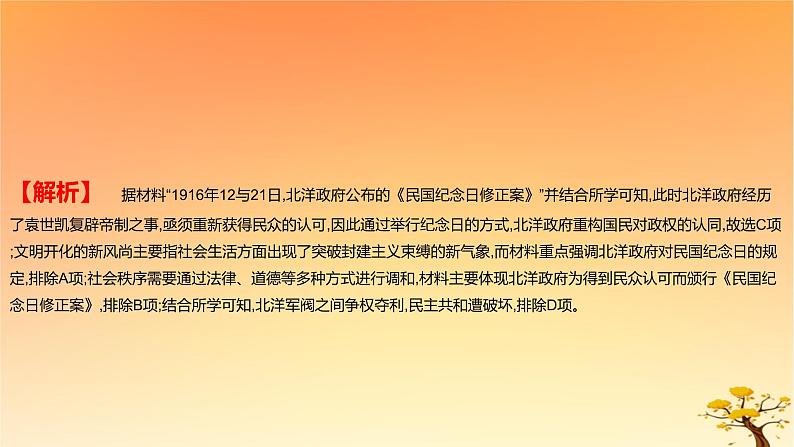 【解析】 据材料“1916年12与21日,北洋政府公布的《民国纪念日修正案》”并结合所学可知,此时北洋政府经历了袁世凯复辟帝制之事,亟须重新获得民众的认可,因此通过举行纪念日的方式,北洋政府重构国民对政权的认同,故选C项;文明开化的新风尚主要指社会生活方面出现了突破封建主义束缚的新气象,而材料重点强调北洋政府对民国纪念日的规定,排除A项;社会秩序需要通过法律、道德等多种方式进行调和,材料主要体现北洋政府为得到民众认可而颁行《民国纪念日修正案》,排除B项;结合所学可知,北洋军阀之间争权夺利,民主共和遭破坏,排除D项。